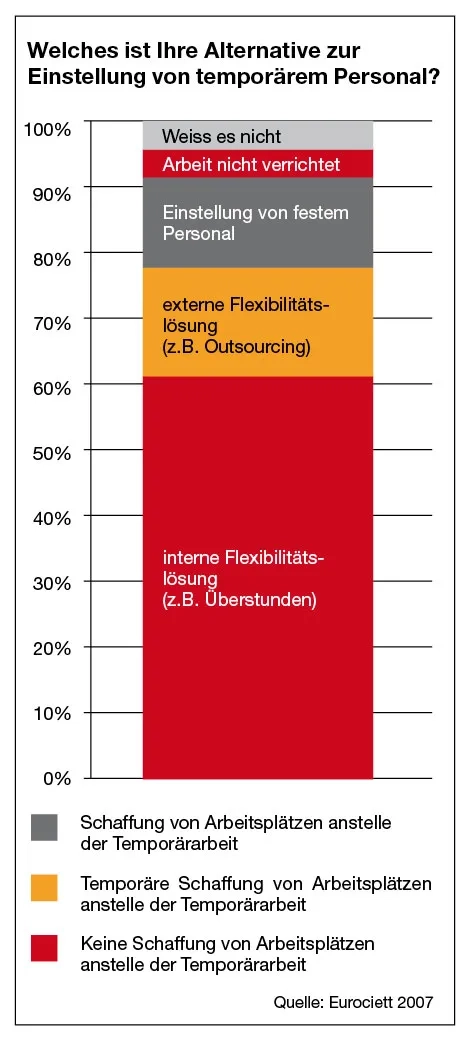 Welches ist Ihre Alternative zur Einstellung von temporärem Personal?

100%
90%
80%
70%
60%
50%
40%
30%
20%
10%
0%

Weiss es nicht
Arbeit nicht verrichtet
Einstellung von festem Personal
externe Flexibilitätslösung (z.B. Outsourcing)
interne Flexibilitätslösung (z.B. Überstunden)

Schaffung von Arbeitsplätzen anstelle der Temporärarbeit

Temporäre Schaffung von Arbeitsplätzen anstelle der Temporärarbeit

Keine Schaffung von Arbeitsplätzen anstelle der Temporärarbeit

Quelle: Eurociett 2007